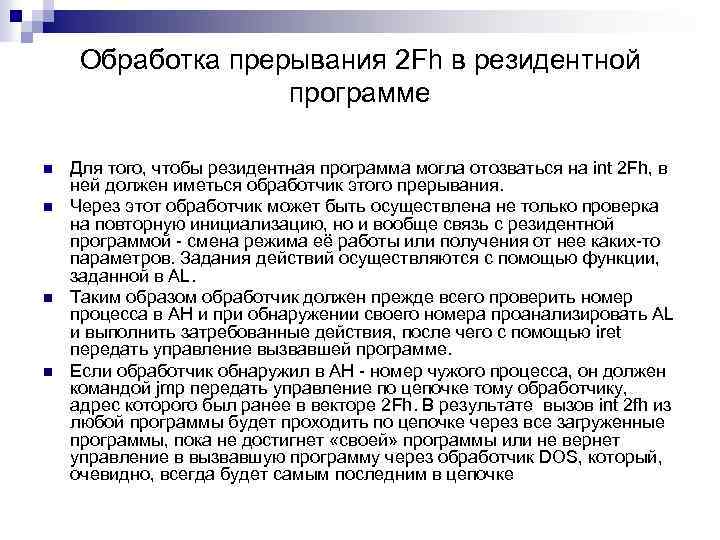 Обработка прерывания 2Fh в резидентной программе

Для того, чтобы резидентная программа могла отозваться на int 2Fh, в ней должен иметься обработчик этого прерывания.

Через этот обработчик может быть осуществлена не только проверка на повторную инициализацию, но и вообще связь с резидентной программой - смена режима её работы или получения от нее каких-то параметров. Задания действий осуществляются с помощью функции, заданной в AL.

Таким образом обработчик должен прежде всего проверить номер процесса в AH и при обнаружении своего номера проанализировать AL и выполнить затребованные действия, после чего с помощью iret передать управление вызвавшей программе.

Если обработчик обнаружил в AH - номер чужого процесса, он должен командой jmp передать управление по цепочке тому обработчику, адрес которого был ранее в векторе 2Fh. В результате вызов int 2fh из любой программы будет проходить по цепочке через все загруженные программы, пока не достигнет «своей» программы или не вернет управление в вызвавшую программу через обработчик DOS, который, очевидно, всегда будет самым последним в цепочке